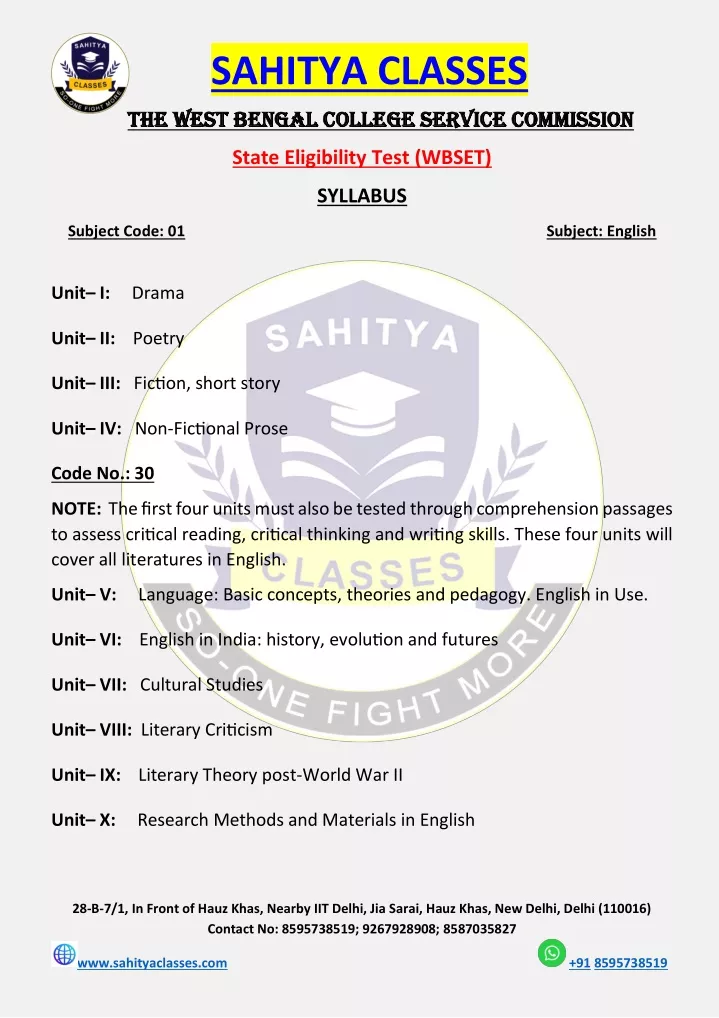 SAHITYA CLASSES
SO-ONE FIGHT MORE

SAHITYA CLASSES

THE WEST BENGAL COLLEGE SERVICE COMMISSION

State Eligibility Test (WBSET)

SYLLABUS

Subject Code: 01

Subject: English

Unit– I: Drama

Unit– II: Poetry

Unit– III: Fiction, short story

Unit– IV: Non-Fictional Prose

Code No.: 30

NOTE: The first four units must also be tested through comprehension passages to assess critical reading, critical thinking and writing skills. These four units will cover all literatures in English.

Unit– V: Language: Basic concepts, theories and pedagogy. English in Use.

Unit– VI: English in India: history, evolution and futures

Unit– VII: Cultural Studies

Unit– VIII: Literary Criticism

Unit– IX: Literary Theory post-World War II

Unit– X: Research Methods and Materials in English

SAHITYA CLASSES SO-ONE FIGHT MORE

28-B-7/1, In Front of Hauz Khas, Nearby IIT Delhi, Jia Sarai, Hauz Khas, New Delhi, Delhi (110016)
Contact No: 8595738519; 9267928908; 8587035827

www.sahityaclasses.com

+91 8595738519